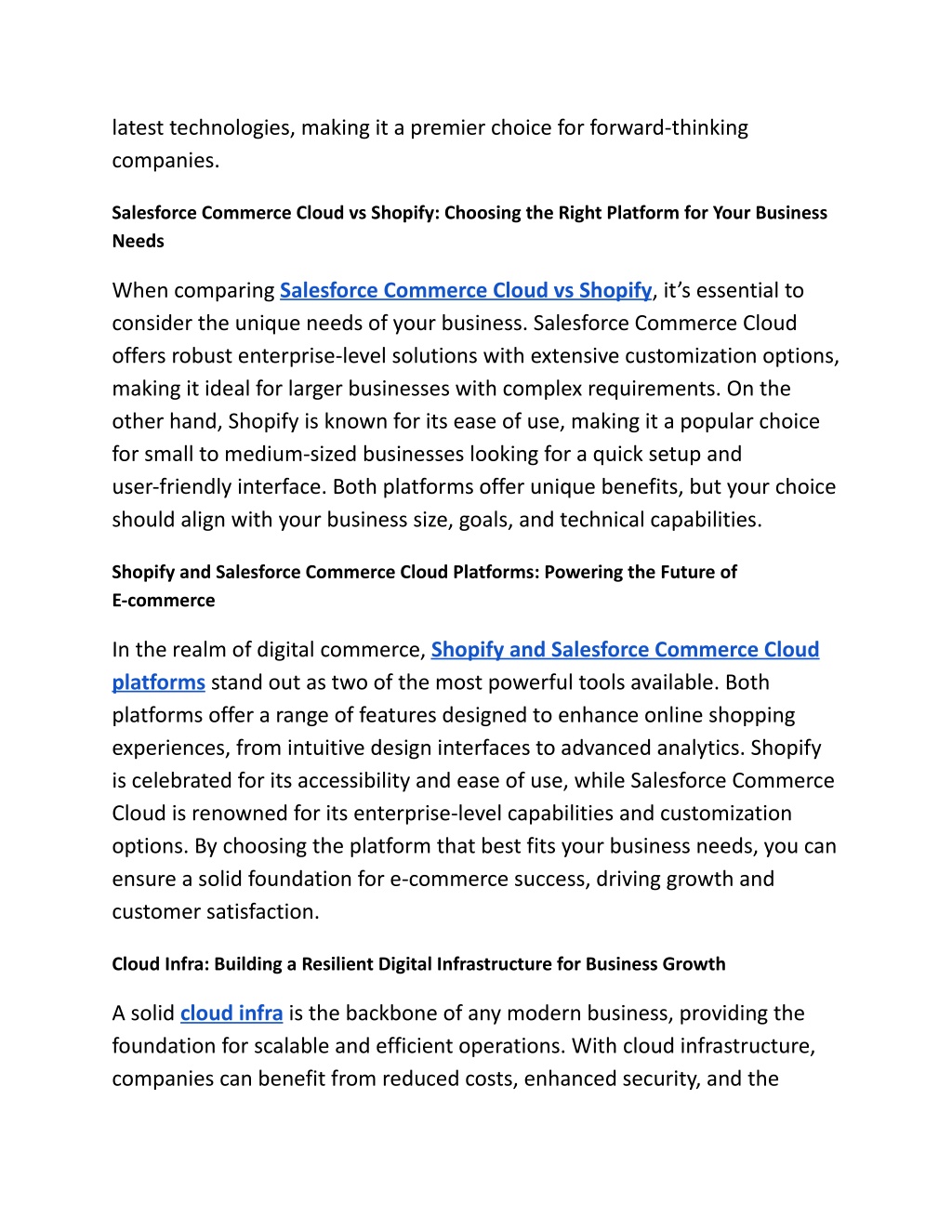 latest technologies, making it a premier choice for forward-thinking companies.

Salesforce Commerce Cloud vs Shopify: Choosing the Right Platform for Your Business Needs

When comparing Salesforce Commerce Cloud vs Shopify, it’s essential to consider the unique needs of your business. Salesforce Commerce Cloud offers robust enterprise-level solutions with extensive customization options, making it ideal for larger businesses with complex requirements. On the other hand, Shopify is known for its ease of use, making it a popular choice for small to medium-sized businesses looking for a quick setup and user-friendly interface. Both platforms offer unique benefits, but your choice should align with your business size, goals, and technical capabilities.

Shopify and Salesforce Commerce Cloud Platforms: Powering the Future of E-commerce

In the realm of digital commerce, Shopify and Salesforce Commerce Cloud platforms stand out as two of the most powerful tools available. Both platforms offer a range of features designed to enhance online shopping experiences, from intuitive design interfaces to advanced analytics. Shopify is celebrated for its accessibility and ease of use, while Salesforce Commerce Cloud is renowned for its enterprise-level capabilities and customization options. By choosing the platform that best fits your business needs, you can ensure a solid foundation for e-commerce success, driving growth and customer satisfaction.

Cloud Infra: Building a Resilient Digital Infrastructure for Business Growth

A solid cloud infra is the backbone of any modern business, providing the foundation for scalable and efficient operations. With cloud infrastructure, companies can benefit from reduced costs, enhanced security, and the